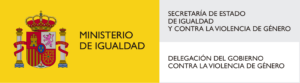 MINISTERIO
DE IGUALDAD

SECRETARÍA DE ESTADO
DE IGUALDAD
Y CONTRA LA VIOLENCIA DE GÉNERO

DELEGACIÓN DEL GOBIERNO
CONTRA LA VIOLENCIA DE GÉNERO